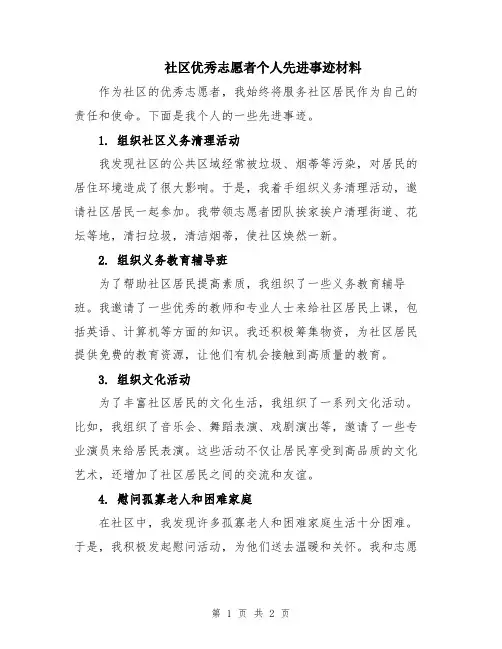 社区优秀志愿者个人先进事迹材料

作为社区的优秀志愿者，我始终将服务社区居民作为自己的责任和使命。下面是我个人的一些先进事迹。

1. 组织社区义务清理活动

我发现社区的公共区域经常被垃圾、烟蒂等污染，对居民的居住环境造成了很大影响。于是，我着手组织义务清理活动，邀请社区居民一起参加。我带领志愿者团队挨家挨户清理街道、花坛等地，清扫垃圾，清洁烟蒂，使社区焕然一新。

2. 组织义务教育辅导班

为了帮助社区居民提高素质，我组织了一些义务教育辅导班。我邀请了一些优秀的教师和专业人士来给社区居民上课，包括英语、计算机等方面的知识。我还积极筹集物资，为社区居民提供免费的教育资源，让他们有机会接触到高质量的教育。

3. 组织文化活动

为了丰富社区居民的文化生活，我组织了一系列文化活动。比如，我组织了音乐会、舞蹈表演、戏剧演出等，邀请了一些专业演员来给居民表演。这些活动不仅让居民享受到高品质的文化艺术，还增加了社区居民之间的交流和友谊。

4. 慰问孤寡老人和困难家庭

在社区中，我发现许多孤寡老人和困难家庭生活十分困难。于是，我积极发起慰问活动，为他们送去温暖和关怀。我和志愿

第 1 页 共 2 页